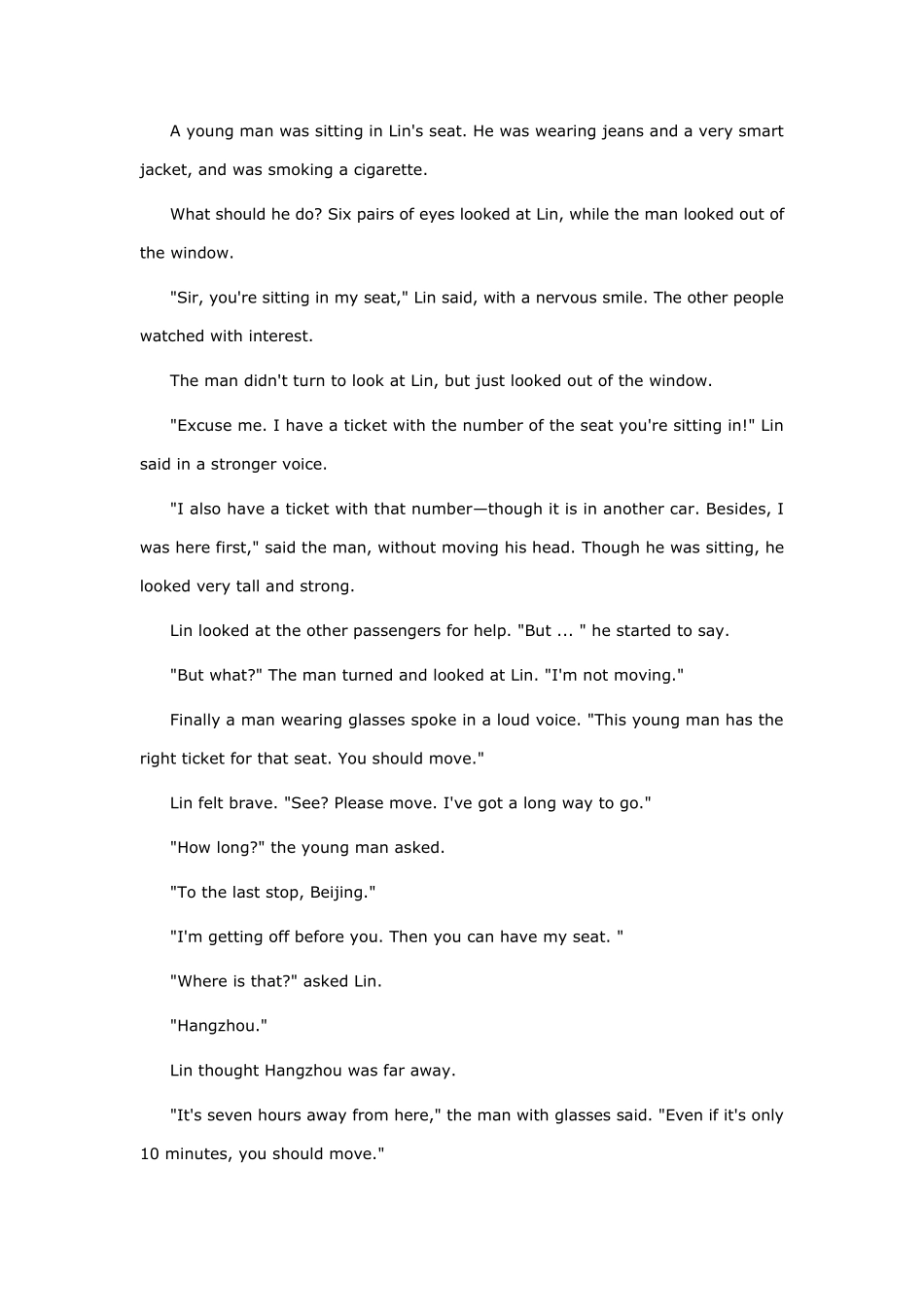 A young man was sitting in Lin's seat. He was wearing jeans and a very smart jacket, and was smoking a cigarette.

What should he do? Six pairs of eyes looked at Lin, while the man looked out of the window.

"Sir, you're sitting in my seat," Lin said, with a nervous smile. The other people watched with interest.

The man didn't turn to look at Lin, but just looked out of the window.

"Excuse me. I have a ticket with the number of the seat you're sitting in!" Lin said in a stronger voice.

"I also have a ticket with that number—though it is in another car. Besides, I was here first," said the man, without moving his head. Though he was sitting, he looked very tall and strong.

Lin looked at the other passengers for help. "But ... " he started to say.

"But what?" The man turned and looked at Lin. "I'm not moving."

Finally a man wearing glasses spoke in a loud voice. "This young man has the right ticket for that seat. You should move."

Lin felt brave. "See? Please move. I've got a long way to go."

"How long?" the young man asked.

"To the last stop, Beijing."

"I'm getting off before you. Then you can have my seat. "

"Where is that?" asked Lin.

"Hangzhou."

Lin thought Hangzhou was far away.

"It's seven hours away from here," the man with glasses said. "Even if it's only 10 minutes, you should move."